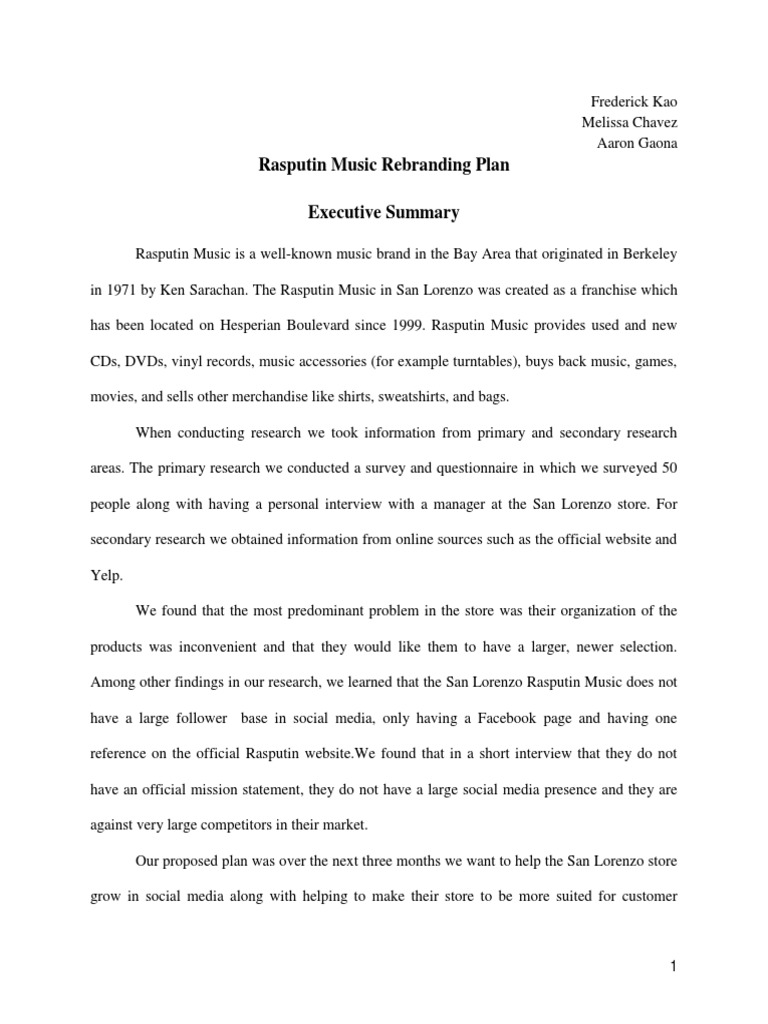 Frederick Kao
Melissa Chavez
Aaron Gaona

Rasputin Music Rebranding Plan

Executive Summary

Rasputin Music is a well-known music brand in the Bay Area that originated in Berkeley in 1971 by Ken Sarachan. The Rasputin Music in San Lorenzo was created as a franchise which has been located on Hesperian Boulevard since 1999. Rasputin Music provides used and new CDs, DVDs, vinyl records, music accessories (for example turntables), buys back music, games, movies, and sells other merchandise like shirts, sweatshirts, and bags.

When conducting research we took information from primary and secondary research areas. The primary research we conducted a survey and questionnaire in which we surveyed 50 people along with having a personal interview with a manager at the San Lorenzo store. For secondary research we obtained information from online sources such as the official website and Yelp.

We found that the most predominant problem in the store was their organization of the products was inconvenient and that they would like them to have a larger, newer selection. Among other findings in our research, we learned that the San Lorenzo Rasputin Music does not have a large follower base in social media, only having a Facebook page and having one reference on the official Rasputin website.We found that in a short interview that they do not have an official mission statement, they do not have a large social media presence and they are against very large competitors in their market.

Our proposed plan was over the next three months we want to help the San Lorenzo store grow in social media along with helping to make their store to be more suited for customer

1